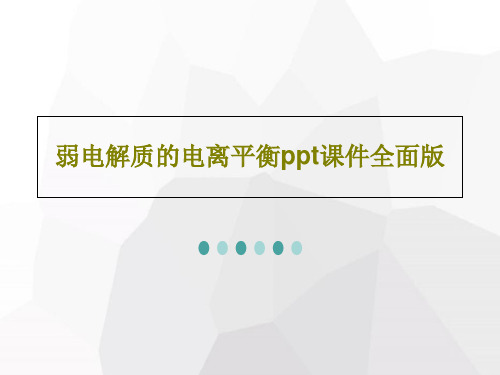 弱电解质的电离平衡ppt课件全面版